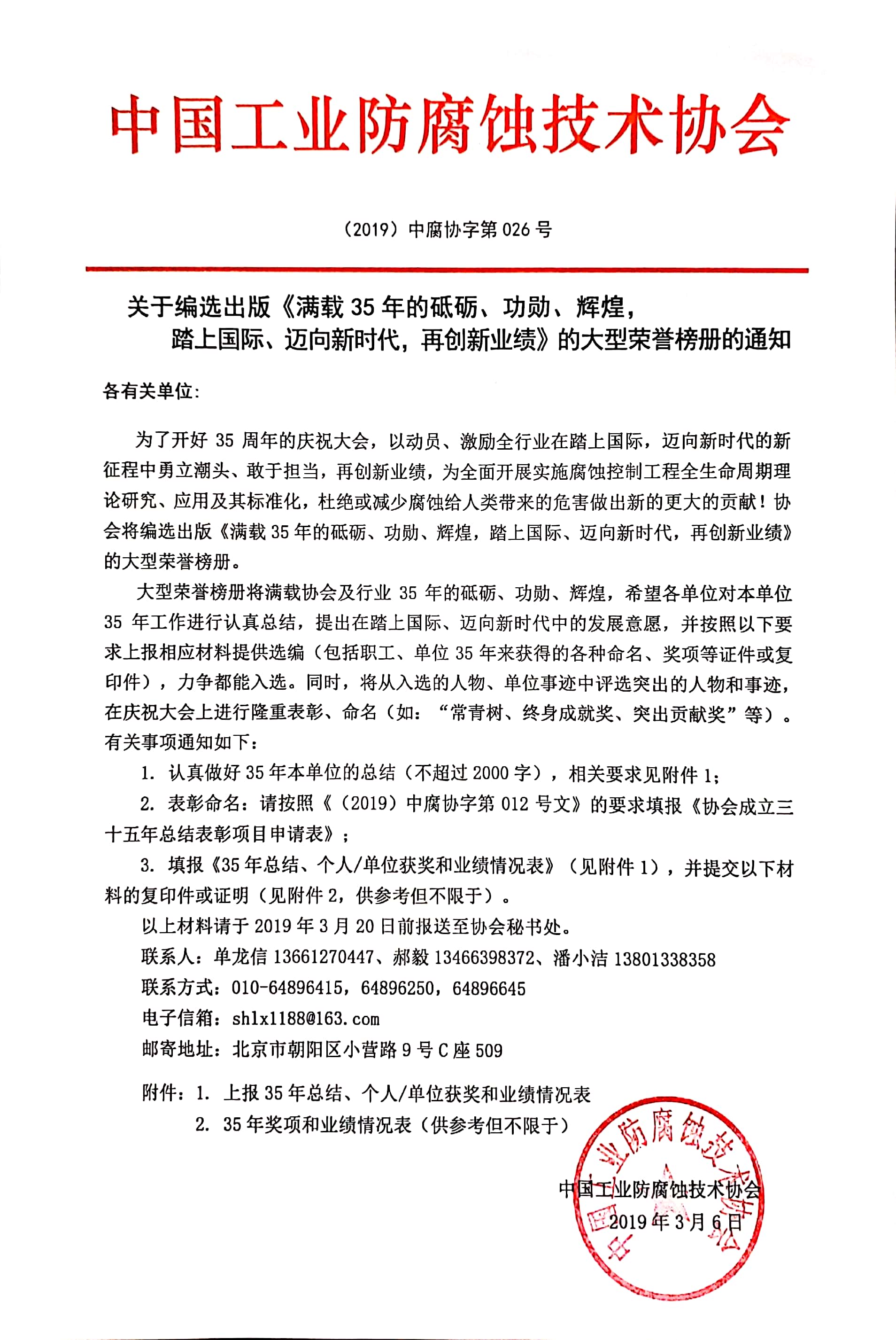 中国工业防腐蚀技术协会

（2019）中腐协字第 026 号

关于编选出版《满载 35 年的砥砺、功勋、辉煌，踏上国际、迈向新时代，再创新业绩》的大型荣誉榜册的通知

各有关单位：

为了开好 35 周年的庆祝大会，以动员、激励全行业在踏上国际，迈向新时代的新征程中勇立潮头、敢于担当，再创新业绩，为全面开展实施腐蚀控制工程全生命周期理论研究、应用及其标准化，杜绝或减少腐蚀给人类带来的危害做出新的更大的贡献！协会将编选出版《满载 35 年的砥砺、功勋、辉煌，踏上国际、迈向新时代，再创新业绩》的大型荣誉榜册。

大型荣誉榜册将满载协会及行业 35 年的砥砺、功勋、辉煌，希望各单位对本单位 35 年工作进行认真总结，提出在踏上国际、迈向新时代中的发展意愿，并按照以下要求上报相应材料提供选编（包括职工、单位 35 年来获得的各种命名、奖项等证件或复印件），力争都能入选。同时，将从入选的人物、单位事迹中评选突出的人物和事迹，在庆祝大会上进行隆重表彰、命名（如：“常青树、终身成就奖、突出贡献奖”等）。有关事项通知如下：

1. 认真做好 35 年本单位的总结（不超过 2000 字），相关要求见附件 1；

2. 表彰命名：请按照《（2019）中腐协字第 012 号文》的要求填报《协会成立三十五年总结表彰项目申请表》；

3. 填报《35 年总结、个人/单位获奖和业绩情况表》（见附件 1），并提交以下材料的复印件或证明（见附件 2，供参考但不限于）。

以上材料请于 2019 年 3 月 20 日前报送至协会秘书处。

联系人：单龙信 13661270447、郝毅 13466398372、潘小洁 13801338358

联系方式：010-64896415，64896250，64896645

电子信箱：shlx1188@163.com

邮寄地址：北京市朝阳区小营路 9 号 C 座 509

附件：1. 上报 35 年总结、个人/单位获奖和业绩情况表

2. 35 年奖项和业绩情况表（供参考但不限于）

中国工业防腐蚀技术协会

2019 年 3 月 6 日

中国工业防腐蚀技术协会